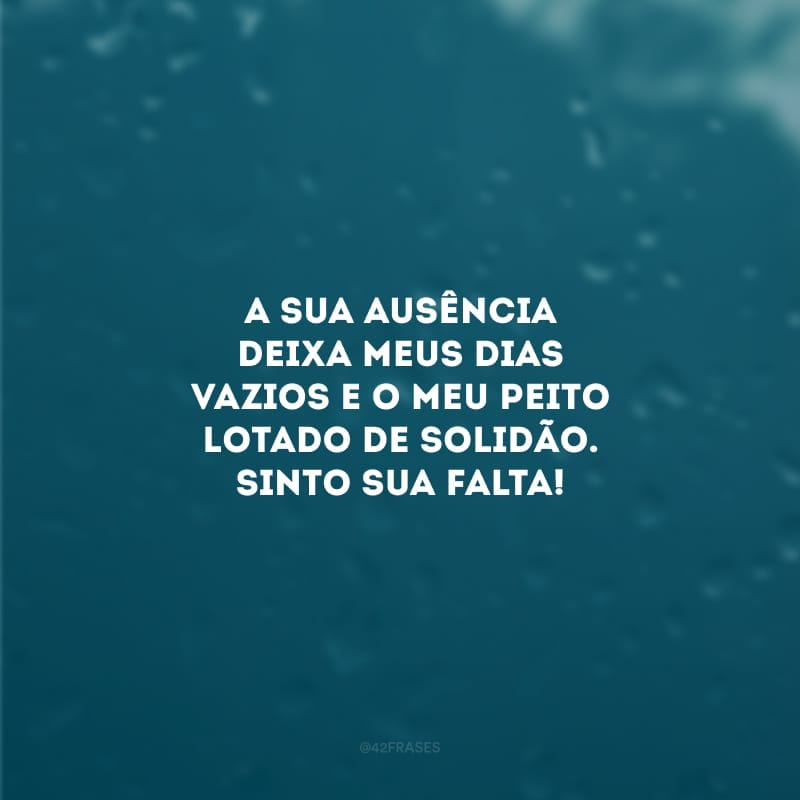 A SUA AUSÊNCIA DEIXA MEUS DIAS VAZIOS E O MEU PEITO LOTADO DE SOLIDÃO. SINTO SUA FALTA!

@42FRASES